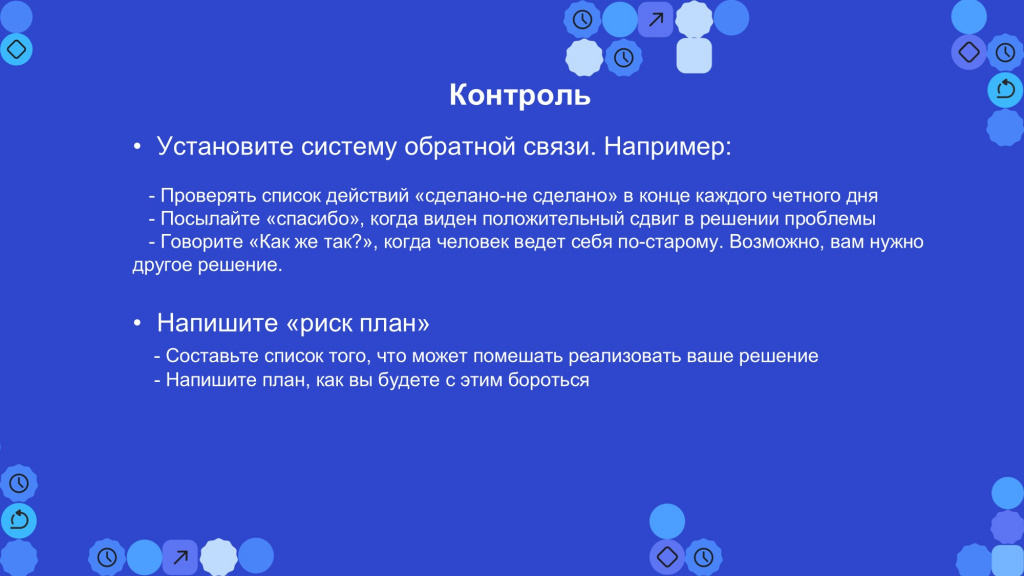 Контроль

• Установите систему обратной связи. Например:

- Проверять список действий «сделано-не сделано» в конце каждого четного дня
- Посылайте «спасибо», когда виден положительный сдвиг в решении проблемы
- Говорите «Как же так?», когда человек ведет себя по-старому. Возможно, вам нужно другое решение.

• Напишите «риск план»

- Составьте список того, что может помешать реализовать ваше решение
- Напишите план, как вы будете с этим бороться